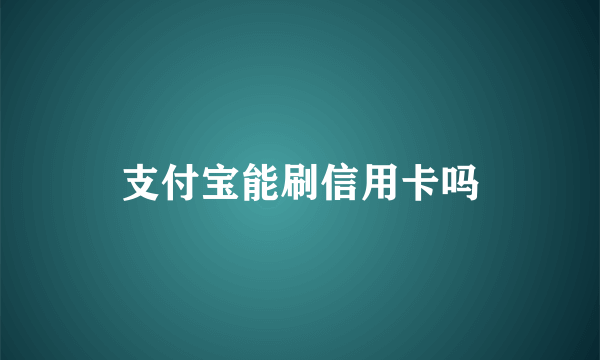 支付宝能刷信用卡吗